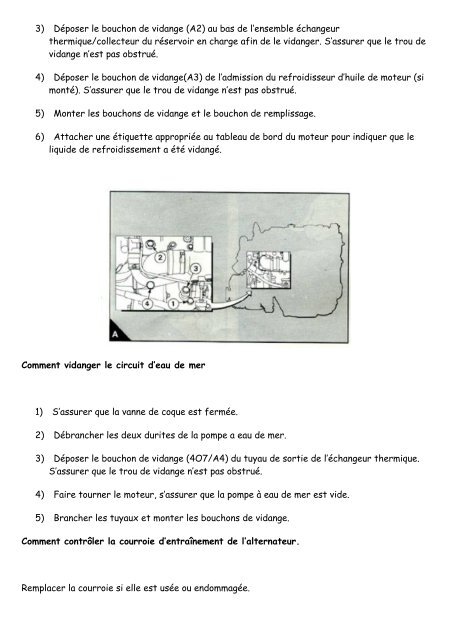 3) Déposer le bouchon de vidange (A2) au bas de l'ensemble échangeur thermique/collecteur du réservoir en charge afin de le vidanger. S'assurer que le trou de vidange n'est pas obstrué.

4) Déposer le bouchon de vidange(A3) de l'admission du refroidisseur d'huile de moteur (si monté). S'assurer que le trou de vidange n'est pas obstrué.

5) Monter les bouchons de vidange et le bouchon de remplissage.

6) Attacher une étiquette appropriée au tableau de bord du moteur pour indiquer que le liquide de refroidissement a été vidangé.

2
3
4
1
A

Comment vidanger le circuit d'eau de mer

1) S'assurer que la vanne de coque est fermée.

2) Débrancher les deux durites de la pompe a eau de mer.

3) Déposer le bouchon de vidange (407/A4) du tuyau de sortie de l'échangeur thermique. S'assurer que le trou de vidange n'est pas obstrué.

4) Faire tourner le moteur, s'assurer que la pompe à eau de mer est vide.

5) Brancher les tuyaux et monter les bouchons de vidange.

Comment contrôler la courroie d'entraînement de l'alternateur.

Remplacer la courroie si elle est usée ou endommagée.